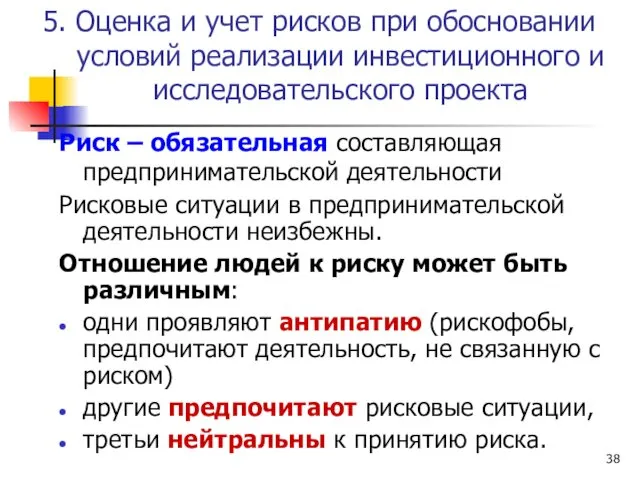 5. Оценка и учет рисков при обосновании условий реализации инвестиционного и исследовательского проекта

Риск – обязательная составляющая предпринимательской деятельности

Рисковые ситуации в предпринимательской деятельности неизбежны.

Отношение людей к риску может быть различным:

- одни проявляют антипатию (рискофобы, предпочитают деятельность, не связанную с риском)
- другие предпочитают рисковые ситуации,
- третьи нейтральны к принятию риска.

38